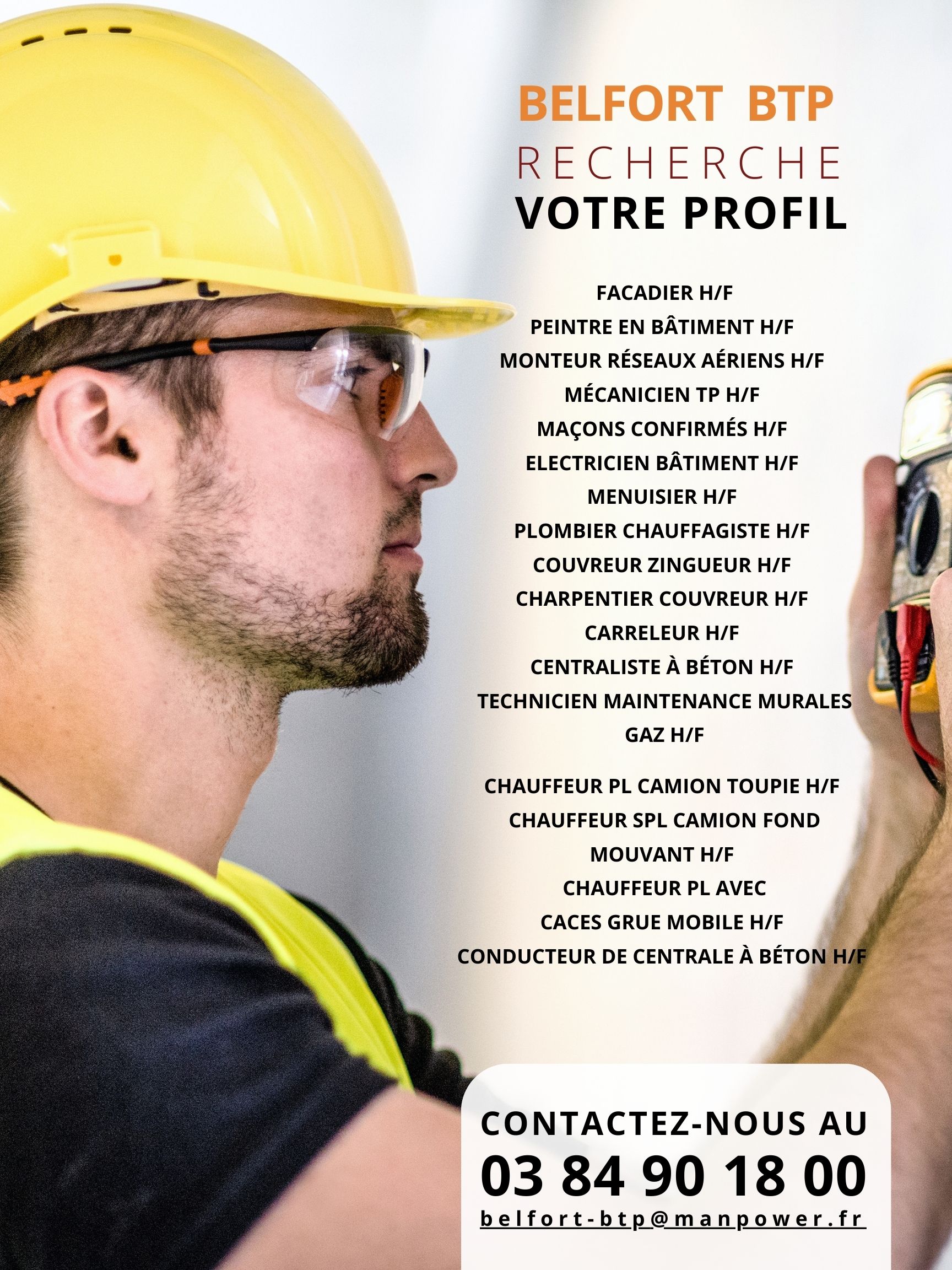 BELFORT BTP
RECHERCHE
VOTRE PROFIL

FACADIER H/F
PEINTRE EN BÂTIMENT H/F
MONTEUR RÉSEAUX AÉRIENS H/F
MÉCANICIEN TP H/F
MAÇONS CONFIRMÉS H/F
ELECTRICIEN BÂTIMENT H/F
MENUISIER H/F
PLOMBIER CHAUFFAGISTE H/F
COUVREUR ZINGUEUR H/F
CHARPENTIER COUVREUR H/F
CARRELEUR H/F
CENTRALISTE À BÉTON H/F
TECHNICIEN MAINTENANCE MURALES GAZ H/F

CHAUFFEUR PL CAMION TOUPIE H/F
CHAUFFEUR SPL CAMION FOND MOUVANT H/F
CHAUFFEUR PL AVEC CACES GRUE MOBILE H/F
CONDUCTEUR DE CENTRALE À BÉTON H/F

CONTACTEZ-NOUS AU
03 84 90 18 00
belfort-btp@manpower.fr